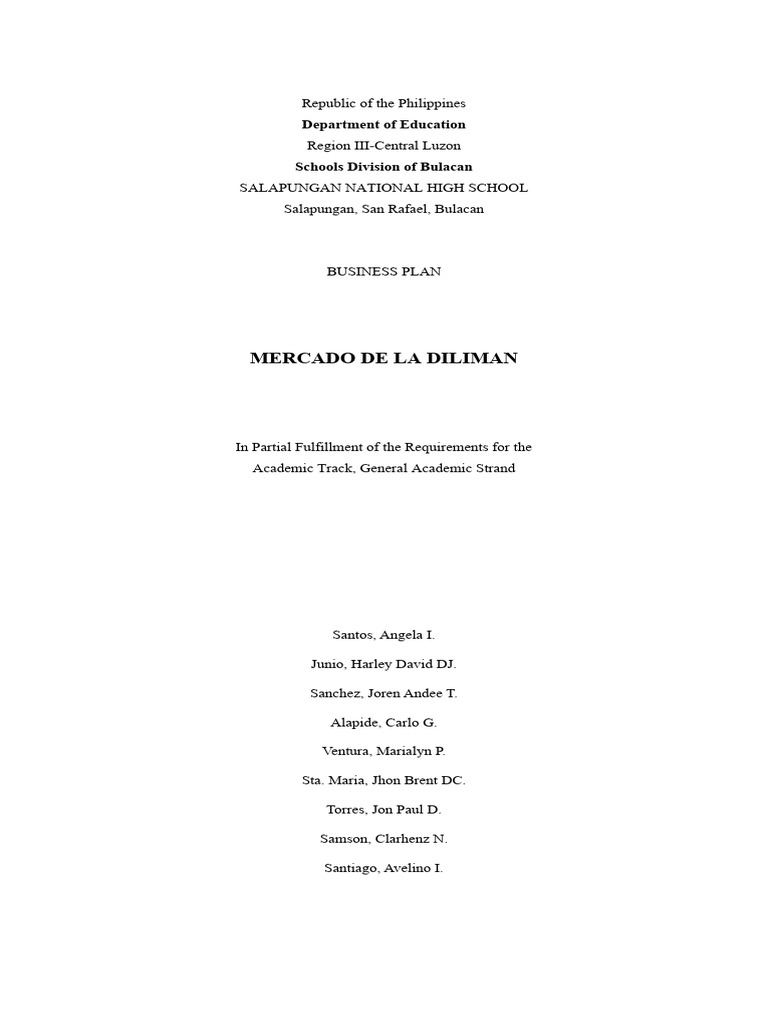 Republic of the Philippines
Department of Education
Region III-Central Luzon
Schools Division of Bulacan
SALAPUNGAN NATIONAL HIGH SCHOOL
Salapungan, San Rafael, Bulacan

BUSINESS PLAN

MERCADO DE LA DILIMAN

In Partial Fulfillment of the Requirements for the Academic Track, General Academic Strand

Santos, Angela I.

Junio, Harley David DJ.

Sanchez, Joren Andee T.

Alapide, Carlo G.

Ventura, Marialyn P.

Sta. Maria, Jhon Brent DC.

Torres, Jon Paul D.

Samson, Clarhenz N.

Santiago, Avelino I.